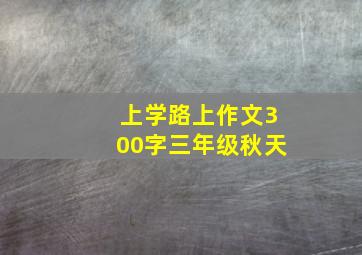 上学路上作文300字三年级秋天